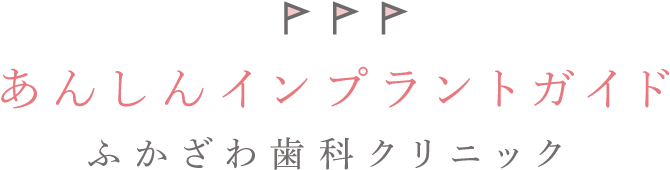 あんしんインプラントガイド
ふかざわ歯科クリニック